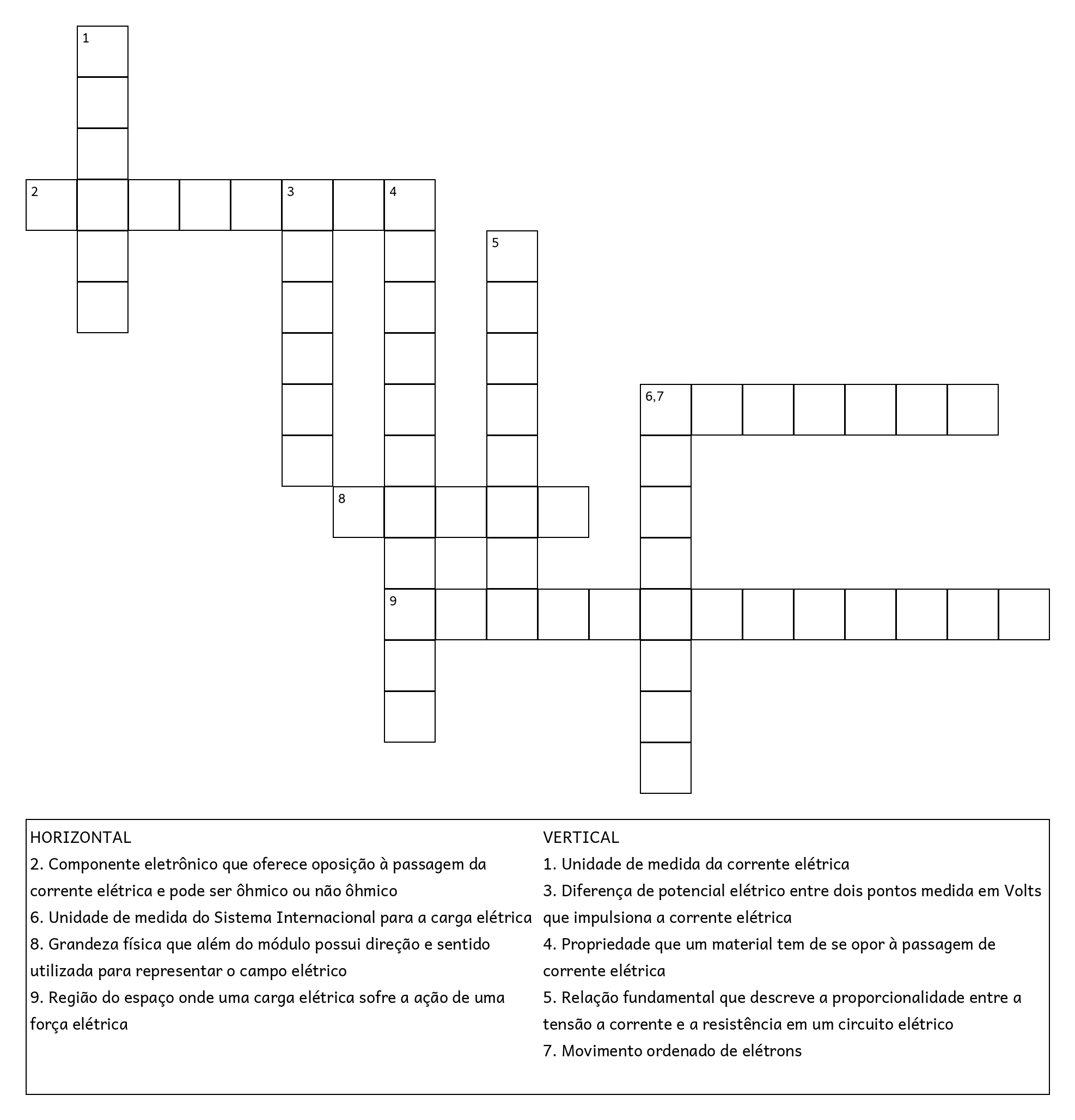 1

2 3 4

5

6,7

8

9

HORIZONTAL
2. Componente eletrônico que oferece oposição à passagem da corrente elétrica e pode ser ôhmico ou não ôhmico
6. Unidade de medida do Sistema Internacional para a carga elétrica
8. Grandeza física que além do módulo possui direção e sentido utilizada para representar o campo elétrico
9. Região do espaço onde uma carga elétrica sofre a ação de uma força elétrica

VERTICAL
1. Unidade de medida da corrente elétrica
3. Diferença de potencial elétrico entre dois pontos medida em Volts que impulsiona a corrente elétrica
4. Propriedade que um material tem de se opor à passagem de corrente elétrica
5. Relação fundamental que descreve a proporcionalidade entre a tensão a corrente e a resistência em um circuito elétrico
7. Movimento ordenado de elétrons